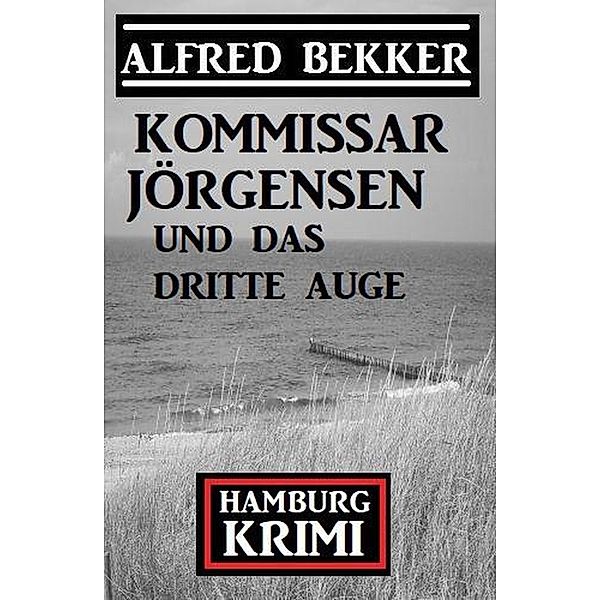 ALFRED BEKKER

KOMMISSAR JÖRGENSEN UND DAS DRITTE AUGE

HAMBURG KRIMI